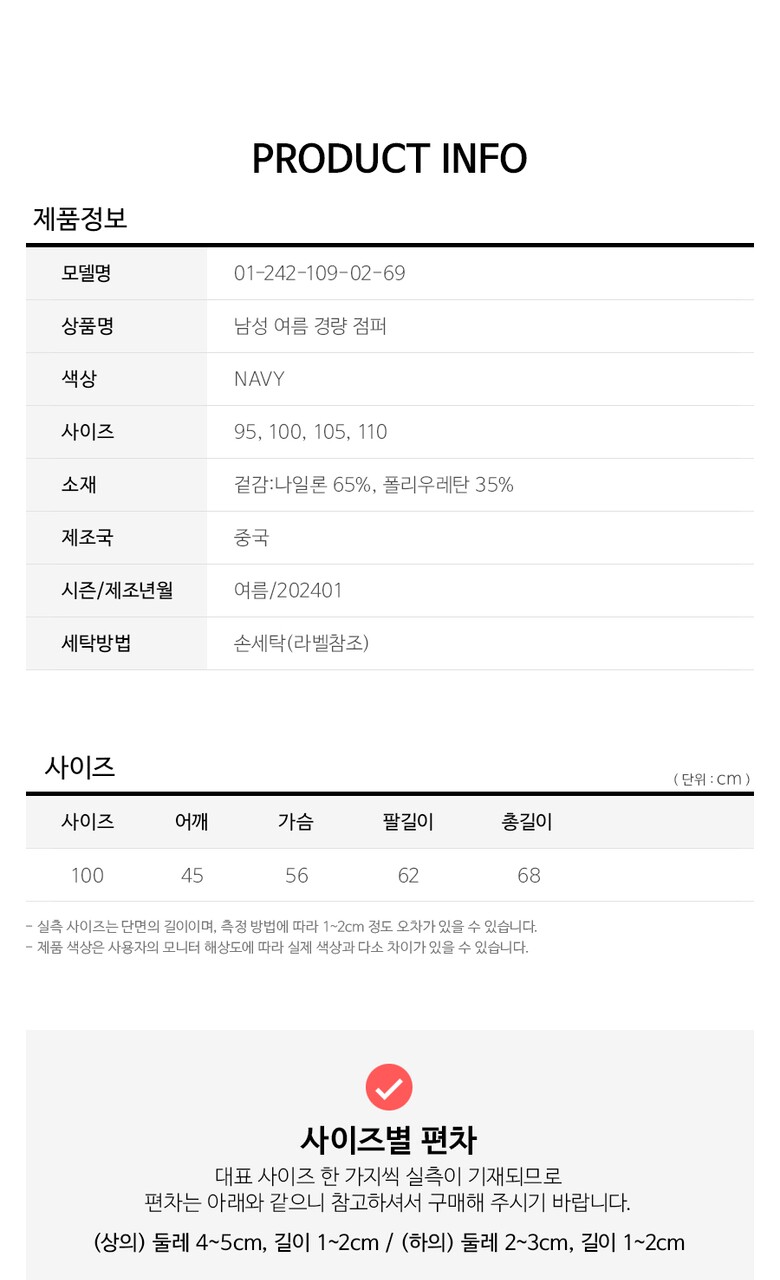 PRODUCT INFO

제품정보

| 모델명 | 01-242-109-02-69 |
|---|---|
| 상품명 | 남성 여름 경량 점퍼 |
| 색상 | NAVY |
| 사이즈 | 95, 100, 105, 110 |
| 소재 | 겉감:나일론 65%, 폴리우레탄 35% |
| 제조국 | 중국 |
| 시즌/제조년월 | 여름/202401 |
| 세탁방법 | 손세탁(라벨참조) |

사이즈

( 단위 : cm )

| 사이즈 | 어깨 | 가슴 | 팔길이 | 총길이 |
|---|---|---|---|---|
| 100 | 45 | 56 | 62 | 68 |

- 실측 사이즈는 단면의 길이이며, 측정 방법에 따라 1~2cm 정도 오차가 있을 수 있습니다.
- 제품 색상은 사용자의 모니터 해상도에 따라 실제 색상과 다소 차이가 있을 수 있습니다.

사이즈별 편차

대표 사이즈 한 가지씩 실측이 기재되므로
편차는 아래와 같으니 참고하셔서 구매해 주시기 바랍니다.

(상의) 둘레 4~5cm, 길이 1~2cm / (하의) 둘레 2~3cm, 길이 1~2cm